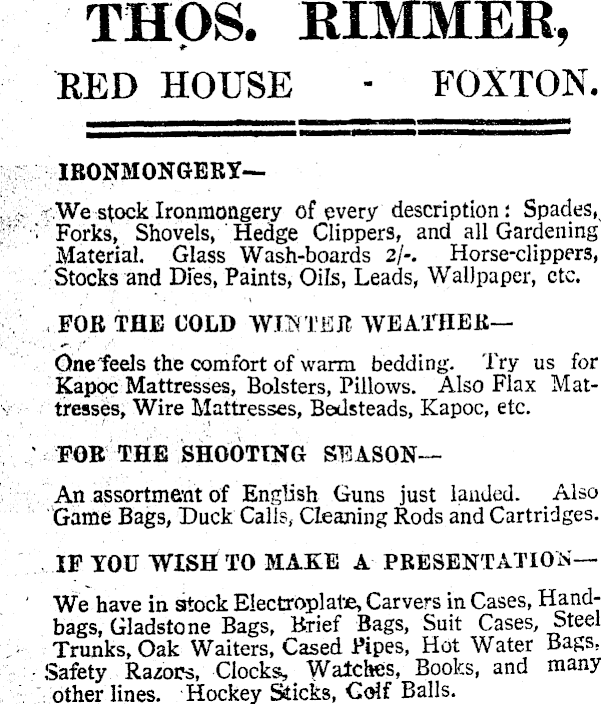 THOS. RIMMER,

RED HOUSE - FOXTON.

IRONMONGERY—

We stock Ironmongery of every description: Spades, Forks, Shovels, Hedge Clippers, and all Gardening Material. Glass Wash-boards 2/-. Horse-clippers, Stocks and Dies, Paints, Oils, Leads, Wallpaper, etc.

FOR THE COLD WINTER WEATHER—

One feels the comfort of warm bedding. Try us for Kapoc Mattresses, Bolsters, Pillows. Also Flax Mattresses, Wire Mattresses, Bedsteads, Kapoc, etc.

FOR THE SHOOTING SEASON—

An assortment of English Guns just landed. Also Game Bags, Duck Calls, Cleaning Rods and Cartridges.

IF YOU WISH TO MAKE A PRESENTATION—

We have in stock Electroplate, Carvers in Cases, Handbags, Gladstone Bags, Brief Bags, Suit Cases, Steel Trunks, Oak Waiters, Cased Pipes, Hot Water Bags, Safety Razors, Clocks, Watches, Books, and many other lines. Hockey Sticks, Golf Balls.